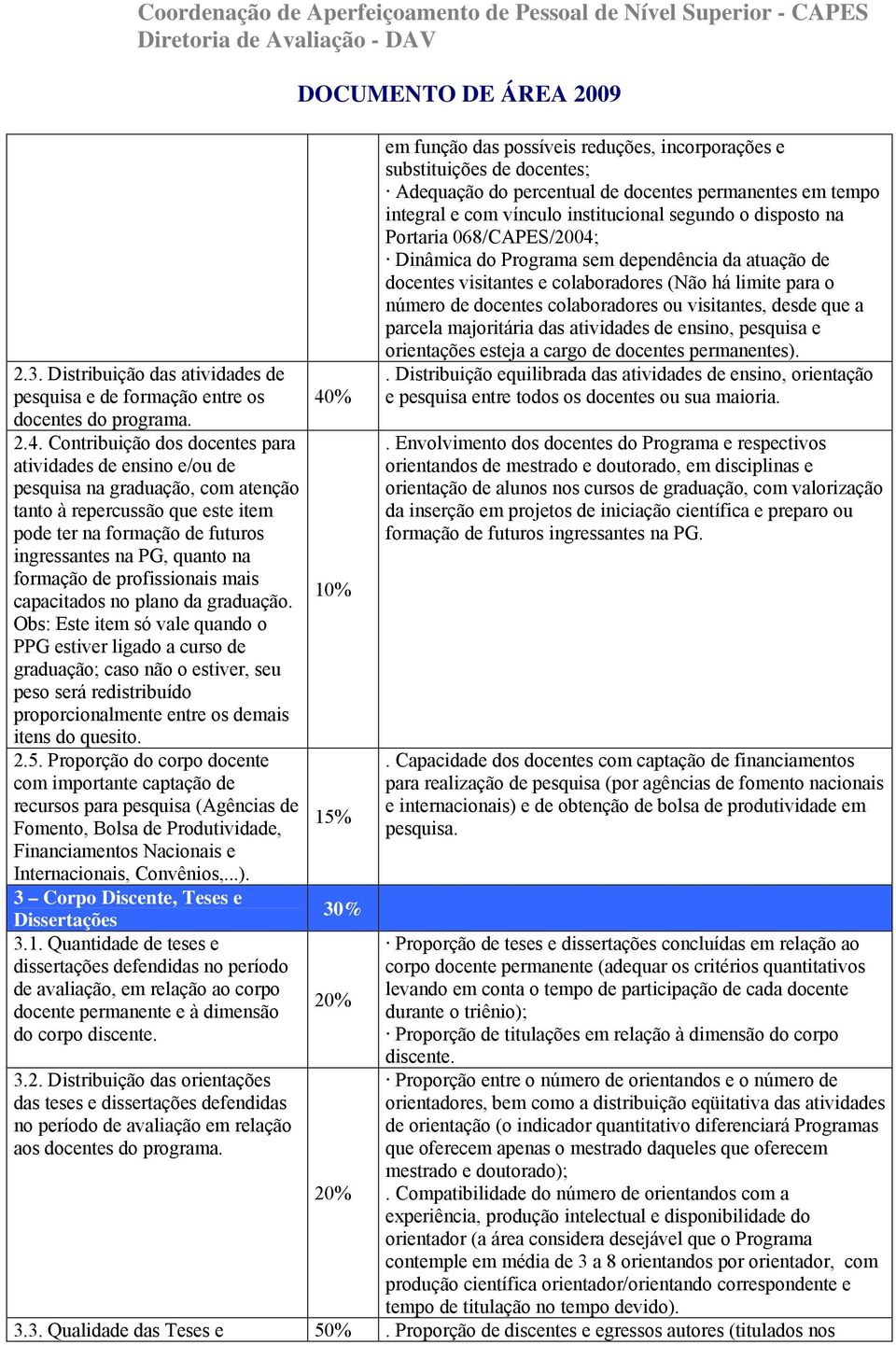 Coordenação de Aperfeiçoamento de Pessoal de Nível Superior - CAPES
Diretoria de Avaliação - DAV

DOCUMENTO DE ÁREA 2009

| | | |
|---|---|---|
| | | em função das possíveis reduções, incorporações e substituições de docentes; · Adequação do percentual de docentes permanentes em tempo integral e com vínculo institucional segundo o disposto na Portaria 068/CAPES/2004; · Dinâmica do Programa sem dependência da atuação de docentes visitantes e colaboradores (Não há limite para o número de docentes colaboradores ou visitantes, desde que a parcela majoritária das atividades de ensino, pesquisa e orientações esteja a cargo de docentes permanentes). |
| 2.3. Distribuição das atividades de pesquisa e de formação entre os docentes do programa. | 40% | . Distribuição equilibrada das atividades de ensino, orientação e pesquisa entre todos os docentes ou sua maioria. |
| 2.4. Contribuição dos docentes para atividades de ensino e/ou de pesquisa na graduação, com atenção tanto à repercussão que este item pode ter na formação de futuros ingressantes na PG, quanto na formação de profissionais mais capacitados no plano da graduação. Obs: Este item só vale quando o PPG estiver ligado a curso de graduação; caso não o estiver, seu peso será redistribuído proporcionalmente entre os demais itens do quesito. | 10% | . Envolvimento dos docentes do Programa e respectivos orientandos de mestrado e doutorado, em disciplinas e orientação de alunos nos cursos de graduação, com valorização da inserção em projetos de iniciação científica e preparo ou formação de futuros ingressantes na PG. |
| 2.5. Proporção do corpo docente com importante captação de recursos para pesquisa (Agências de Fomento, Bolsa de Produtividade, Financiamentos Nacionais e Internacionais, Convênios,...). | 15% | . Capacidade dos docentes com captação de financiamentos para realização de pesquisa (por agências de fomento nacionais e internacionais) e de obtenção de bolsa de produtividade em pesquisa. |
| 3 – Corpo Discente, Teses e Dissertações | 30% | |
| 3.1. Quantidade de teses e dissertações defendidas no período de avaliação, em relação ao corpo docente permanente e à dimensão do corpo discente. | 20% | · Proporção de teses e dissertações concluídas em relação ao corpo docente permanente (adequar os critérios quantitativos levando em conta o tempo de participação de cada docente durante o triênio); · Proporção de titulações em relação à dimensão do corpo discente. |
| 3.2. Distribuição das orientações das teses e dissertações defendidas no período de avaliação em relação aos docentes do programa. | 20% | · Proporção entre o número de orientandos e o número de orientadores, bem como a distribuição eqüitativa das atividades de orientação (o indicador quantitativo diferenciará Programas que oferecem apenas o mestrado daqueles que oferecem mestrado e doutorado); . Compatibilidade do número de orientandos com a experiência, produção intelectual e disponibilidade do orientador (a área considera desejável que o Programa contemple em média de 3 a 8 orientandos por orientador, com produção científica orientador/orientando correspondente e tempo de titulação no tempo devido). |
| 3.3. Qualidade das Teses e | 50% | . Proporção de discentes e egressos autores (titulados nos |